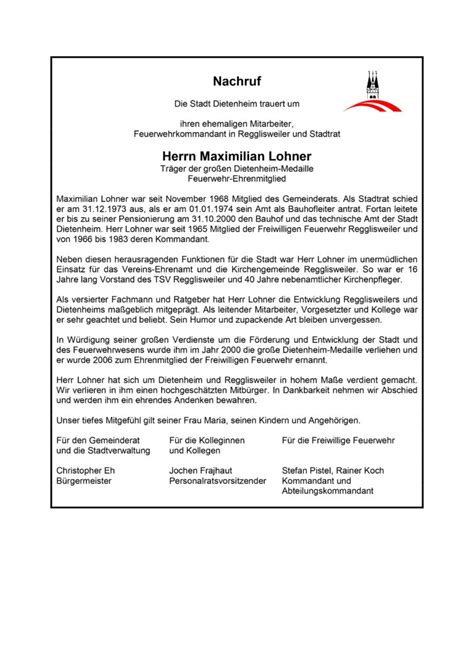 Nachruf

Die Stadt Dietenheim trauert um

ihren ehemaligen Mitarbeiter, Feuerwehrkommandant in Regglisweiler und Stadtrat

Herrn Maximilian Lohner
Träger der großen Dietenheim-Medaille
Feuerwehr-Ehrenmitglied

Maximilian Lohner war seit November 1968 Mitglied des Gemeinderats. Als Stadtrat schied er am 31.12.1973 aus, als er am 01.01.1974 sein Amt als Bauhofleiter antrat. Fortan leitete er bis zu seiner Pensionierung am 31.10.2000 den Bauhof und das technische Amt der Stadt Dietenheim. Herr Lohner war seit 1965 Mitglied der Freiwilligen Feuerwehr Regglisweiler und von 1966 bis 1983 deren Kommandant.

Neben diesen herausragenden Funktionen für die Stadt war Herr Lohner im unermüdlichen Einsatz für das Vereins-Ehrenamt und die Kirchengemeinde Regglisweiler. So war er 16 Jahre lang Vorstand des TSV Regglisweiler und 40 Jahre nebenamtlicher Kirchenpfleger.

Als versierter Fachmann und Ratgeber hat Herr Lohner die Entwicklung Regglisweilers und Dietenheims maßgeblich mitgeprägt. Als leitender Mitarbeiter, Vorgesetzter und Kollege war er sehr geachtet und beliebt. Sein Humor und zupackende Art bleiben unvergessen.

In Würdigung seiner großen Verdienste um die Förderung und Entwicklung der Stadt und des Feuerwehrwesens wurde ihm im Jahr 2000 die große Dietenheim-Medaille verliehen und er wurde 2006 zum Ehrenmitglied der Freiwilligen Feuerwehr ernannt.

Herr Lohner hat sich um Dietenheim und Regglisweiler in hohem Maße verdient gemacht. Wir verlieren in ihm einen hochgeschätzten Mitbürger. In Dankbarkeit nehmen wir Abschied und werden ihm ein ehrendes Andenken bewahren.

Unser tiefes Mitgefühl gilt seiner Frau Maria, seinen Kindern und Angehörigen.

Für den Gemeinderat und die Stadtverwaltung

Christopher Eh
Bürgermeister

Für die Kolleginnen und Kollegen

Jochen Frajhaut
Personalratsvorsitzender

Für die Freiwillige Feuerwehr

Stefan Pistel, Rainer Koch
Kommandant und Abteilungskommandant